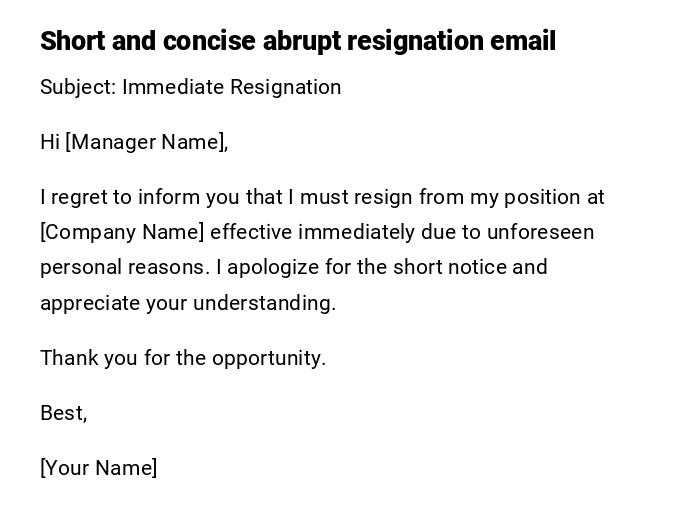 Short and concise abrupt resignation email

Subject: Immediate Resignation

Hi [Manager Name],

I regret to inform you that I must resign from my position at [Company Name] effective immediately due to unforeseen personal reasons. I apologize for the short notice and appreciate your understanding.

Thank you for the opportunity.

Best,

[Your Name]